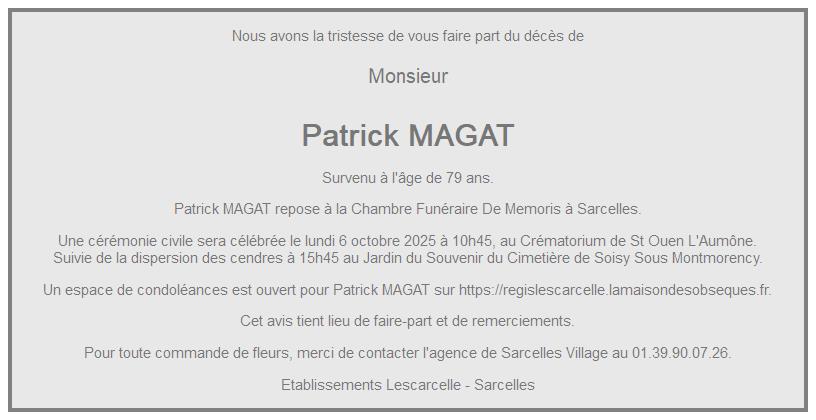 Nous avons la tristesse de vous faire part du décès de

Monsieur

Patrick MAGAT

Survenu à l'âge de 79 ans.

Patrick MAGAT repose à la Chambre Funéraire De Memoris à Sarcelles.

Une cérémonie civile sera célébrée le lundi 6 octobre 2025 à 10h45, au Crématorium de St Ouen L'Aumône. Suivie de la dispersion des cendres à 15h45 au Jardin du Souvenir du Cimetière de Soisy Sous Montmorency.

Un espace de condoléances est ouvert pour Patrick MAGAT sur https://regislescarcelle.lamaisondesobseques.fr.

Cet avis tient lieu de faire-part et de remerciements.

Pour toute commande de fleurs, merci de contacter l'agence de Sarcelles Village au 01.39.90.07.26.

Etablissements Lescarcelle - Sarcelles